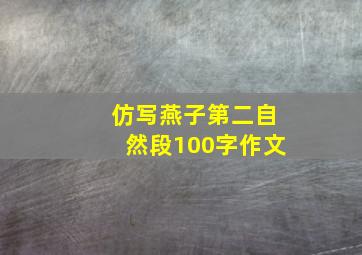 仿写燕子第二自然段100字作文